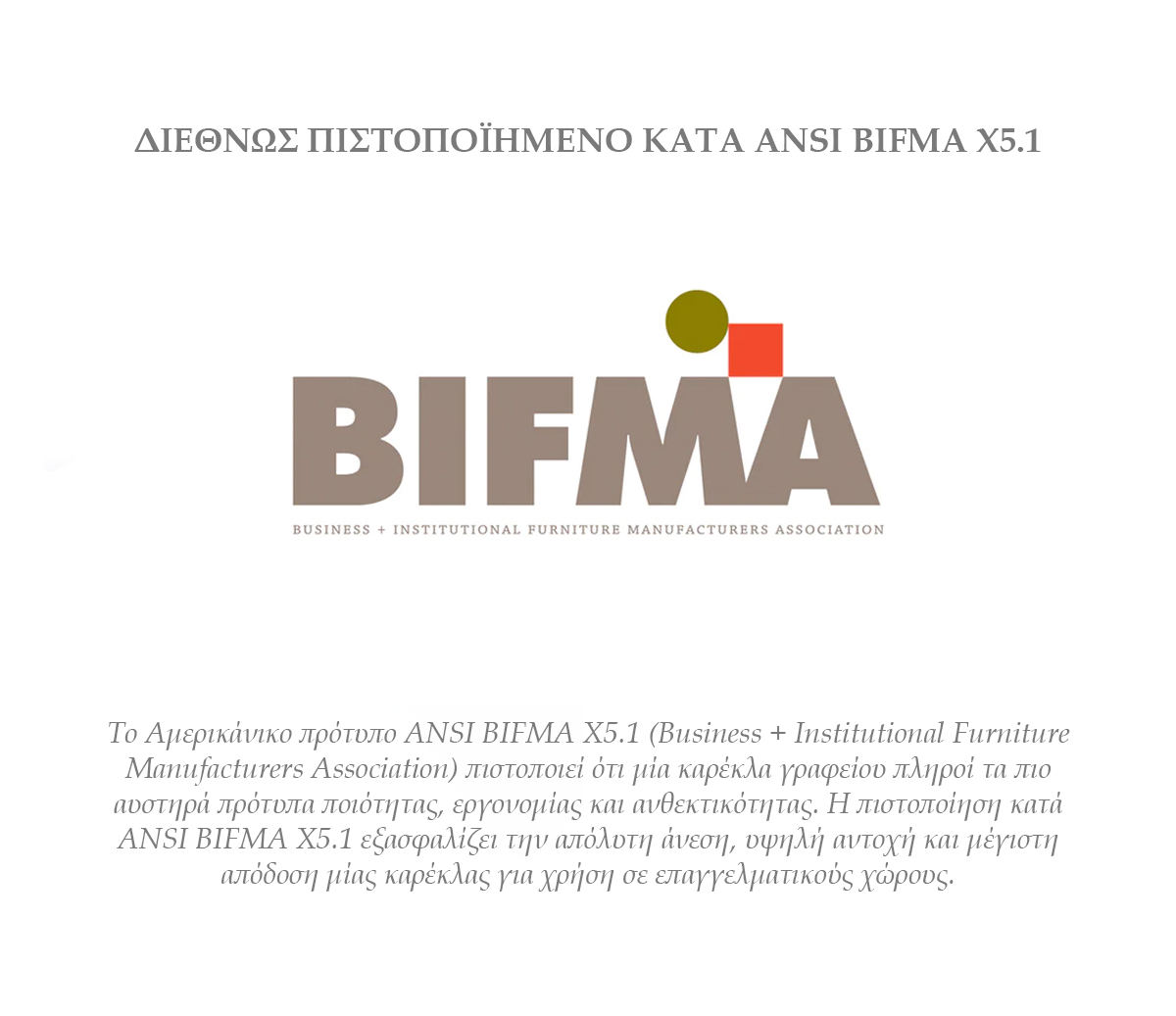 ΔΙΕΘΝΩΣ ΠΙΣΤΟΠΟΪΗΜΕΝΟ ΚΑΤΑ ANSI BIFMA X5.1

BIFMA

BUSINESS + INSTITUTIONAL FURNITURE MANUFACTURERS ASSOCIATION

Το Αμερικάνικο πρότυπο ANSI BIFMA X5.1 (Business + Institutional Furniture Manufacturers Association) πιστοποιεί ότι μία καρέκλα γραφείου πληροί τα πιο αυστηρά πρότυπα ποιότητας, εργονομίας και ανθεκτικότητας. Η πιστοποίηση κατά ANSI BIFMA X5.1 εξασφαλίζει την απόλυτη άνεση, υψηλή αντοχή και μέγιστη απόδοση μίας καρέκλας για χρήση σε επαγγελματικούς χώρους.